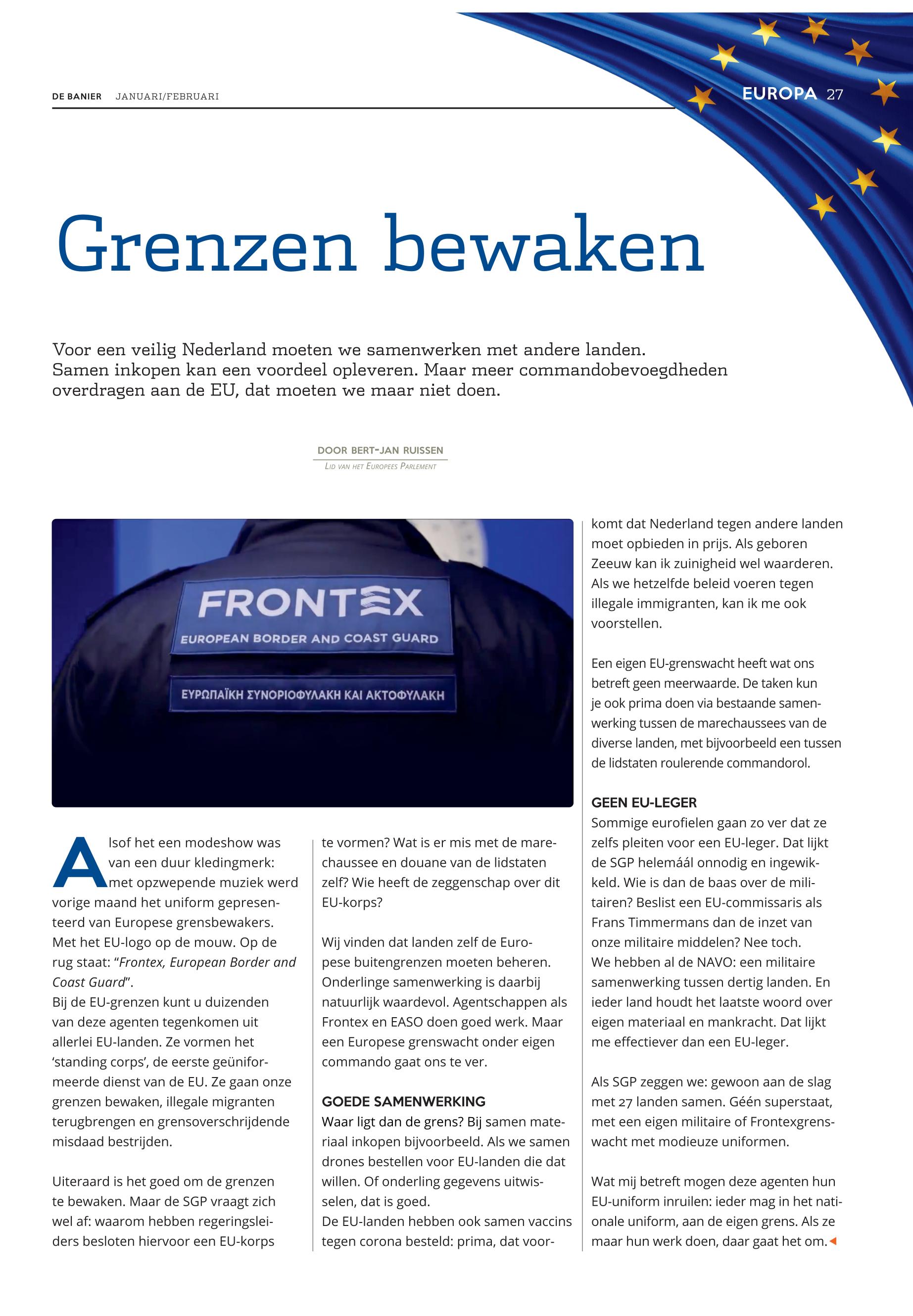 DE BANIER JANUARI/FEBRUARI

EUROPA 27

Grenzen bewaken

Voor een veilig Nederland moeten we samenwerken met andere landen. Samen inkopen kan een voordeel opleveren. Maar meer commandobevoegdheden overdragen aan de EU, dat moeten we maar niet doen.

DOOR BERT-JAN RUISSEN
LID VAN HET EUROPEES PARLEMENT

FRONTEX
EUROPEAN BORDER AND COAST GUARD
ΕΥΡΩΠΑΪΚΗ ΣΥΝΟΡΙΟΦΥΛΑΚΗ ΚΑΙ ΑΚΤΟΦΥΛΑΚΗ

Alsof het een modeshow was van een duur kledingmerk: met opzwepende muziek werd vorige maand het uniform gepresenteerd van Europese grensbewakers. Met het EU-logo op de mouw. Op de rug staat: “Frontex, European Border and Coast Guard”.
Bij de EU-grenzen kunt u duizenden van deze agenten tegenkomen uit allerlei EU-landen. Ze vormen het ‘standing corps’, de eerste geüniformeerde dienst van de EU. Ze gaan onze grenzen bewaken, illegale migranten terugbrengen en grensoverschrijdende misdaad bestrijden.

Uiteraard is het goed om de grenzen te bewaken. Maar de SGP vraagt zich wel af: waarom hebben regeringsleiders besloten hiervoor een EU-korps te vormen? Wat is er mis met de marechaussee en douane van de lidstaten zelf? Wie heeft de zeggenschap over dit EU-korps?

Wij vinden dat landen zelf de Europese buitengrenzen moeten beheren. Onderlinge samenwerking is daarbij natuurlijk waardevol. Agentschappen als Frontex en EASO doen goed werk. Maar een Europese grenswacht onder eigen commando gaat ons te ver.

GOEDE SAMENWERKING
Waar ligt dan de grens? Bij samen materiaal inkopen bijvoorbeeld. Als we samen drones bestellen voor EU-landen die dat willen. Of onderling gegevens uitwisselen, dat is goed.
De EU-landen hebben ook samen vaccins tegen corona besteld: prima, dat voorkomt dat Nederland tegen andere landen moet opbieden in prijs. Als geboren Zeeuw kan ik zuinigheid wel waarderen. Als we hetzelfde beleid voeren tegen illegale immigranten, kan ik me ook voorstellen.

Een eigen EU-grenswacht heeft wat ons betreft geen meerwaarde. De taken kun je ook prima doen via bestaande samenwerking tussen de marechaussees van de diverse landen, met bijvoorbeeld een tussen de lidstaten roulerende commandorol.

GEEN EU-LEGER
Sommige eurofielen gaan zo ver dat ze zelfs pleiten voor een EU-leger. Dat lijkt de SGP helemáál onnodig en ingewikkeld. Wie is dan de baas over de militairen? Beslist een EU-commissaris als Frans Timmermans dan de inzet van onze militaire middelen? Nee toch.
We hebben al de NAVO: een militaire samenwerking tussen dertig landen. En ieder land houdt het laatste woord over eigen materiaal en mankracht. Dat lijkt me effectiever dan een EU-leger.

Als SGP zeggen we: gewoon aan de slag met 27 landen samen. Géén superstaat, met een eigen militaire of Frontexgrenswacht met modieuze uniformen.

Wat mij betreft mogen deze agenten hun EU-uniform inruilen: ieder mag in het nationale uniform, aan de eigen grens. Als ze maar hun werk doen, daar gaat het om.